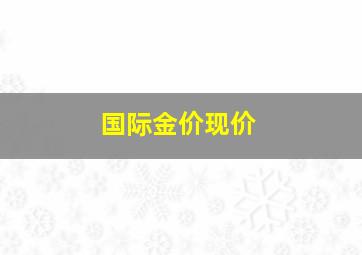 国际金价现价